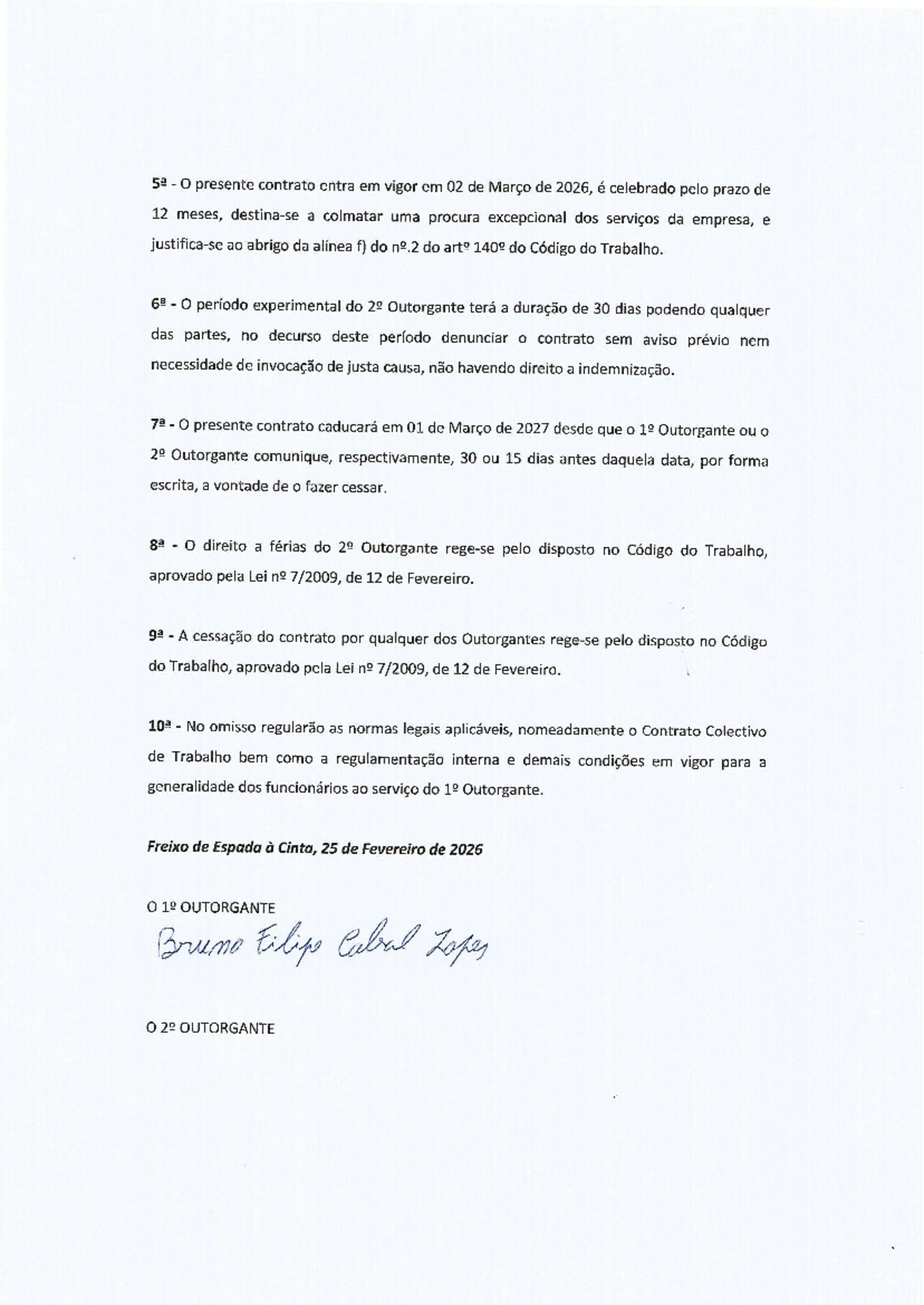 5ª - O presente contrato entra em vigor em 02 de Março de 2026, é celebrado pelo prazo de 12 meses, destina-se a colmatar uma procura excepcional dos serviços da empresa, e justifica-se ao abrigo da alínea f) do nº.2 do artº 140º do Código do Trabalho.

6ª - O período experimental do 2º Outorgante terá a duração de 30 dias podendo qualquer das partes, no decurso deste período denunciar o contrato sem aviso prévio nem necessidade de invocação de justa causa, não havendo direito a indemnização.

7ª - O presente contrato caducará em 01 de Março de 2027 desde que o 1º Outorgante ou o 2º Outorgante comunique, respectivamente, 30 ou 15 dias antes daquela data, por forma escrita, a vontade de o fazer cessar.

8ª - O direito a férias do 2º Outorgante rege-se pelo disposto no Código do Trabalho, aprovado pela Lei nº 7/2009, de 12 de Fevereiro.

9ª - A cessação do contrato por qualquer dos Outorgantes rege-se pelo disposto no Código do Trabalho, aprovado pela Lei nº 7/2009, de 12 de Fevereiro.

10ª - No omisso regularão as normas legais aplicáveis, nomeadamente o Contrato Colectivo de Trabalho bem como a regulamentação interna e demais condições em vigor para a generalidade dos funcionários ao serviço do 1º Outorgante.

Freixo de Espada à Cinta, 25 de Fevereiro de 2026

O 1º OUTORGANTE
Bruno Filipe Cabral Lopes

O 2º OUTORGANTE